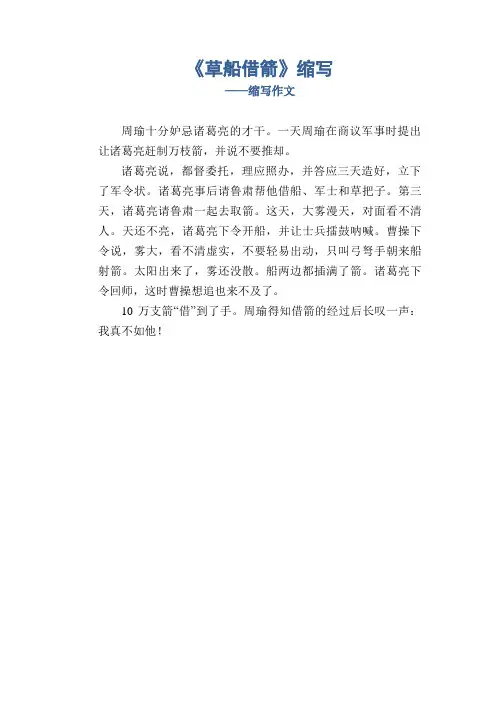 《草船借箭》缩写
——缩写作文

周瑜十分妒忌诸葛亮的才干。一天周瑜在商议军事时提出让诸葛亮赶制万枝箭，并说不要推却。

诸葛亮说，都督委托，理应照办，并答应三天造好，立下了军令状。诸葛亮事后请鲁肃帮他借船、军士和草把子。第三天，诸葛亮请鲁肃一起去取箭。这天，大雾漫天，对面看不清人。天还不亮，诸葛亮下令开船，并让士兵擂鼓呐喊。曹操下令说，雾大，看不清虚实，不要轻易出动，只叫弓弩手朝来船射箭。太阳出来了，雾还没散。船两边都插满了箭。诸葛亮下令回师，这时曹操想追也来不及了。

10 万支箭“借”到了手。周瑜得知借箭的经过后长叹一声：我真不如他！